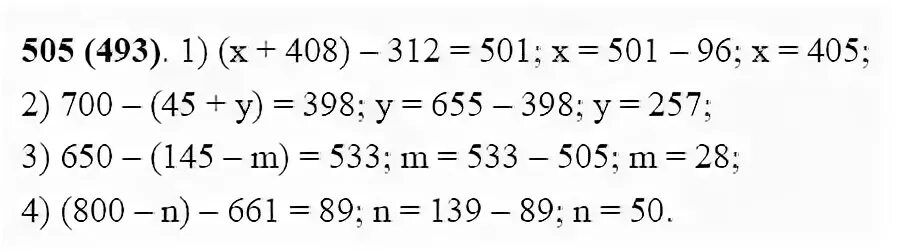 **505 (493)**. 1) $(x + 408) - 312 = 501$; $x = 501 - 96$; $x = 405$;
2) $700 - (45 + y) = 398$; $y = 655 - 398$; $y = 257$;
3) $650 - (145 - m) = 533$; $m = 533 - 505$; $m = 28$;
4) $(800 - n) - 661 = 89$; $n = 139 - 89$; $n = 50$.